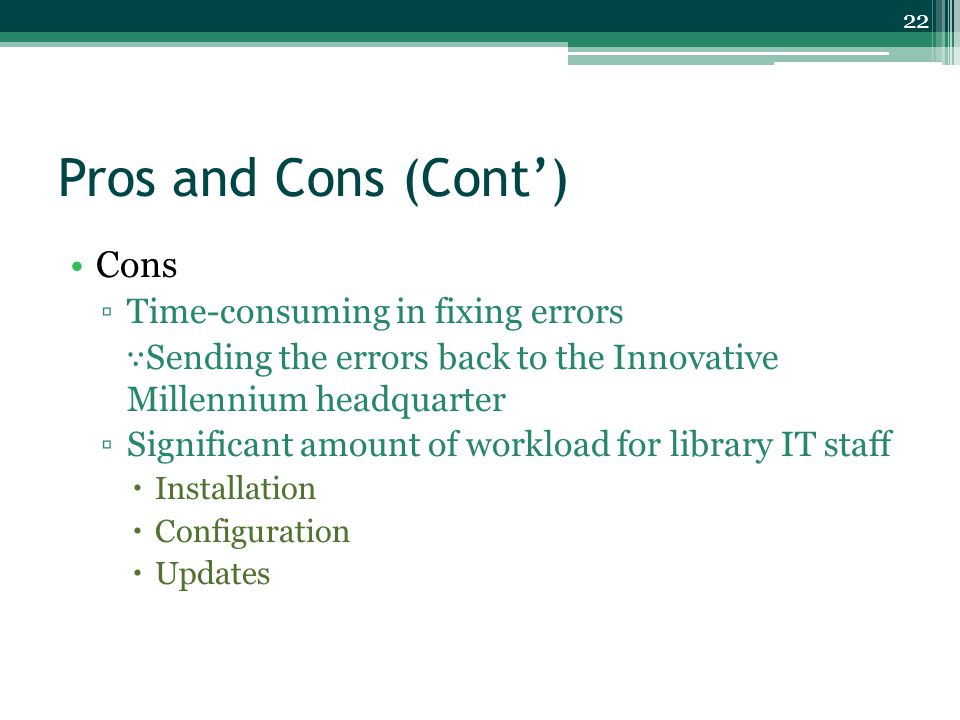 22

Pros and Cons (Cont')

• Cons
▫ Time-consuming in fixing errors
∵Sending the errors back to the Innovative Millennium headquarter
▫ Significant amount of workload for library IT staff
• Installation
• Configuration
• Updates